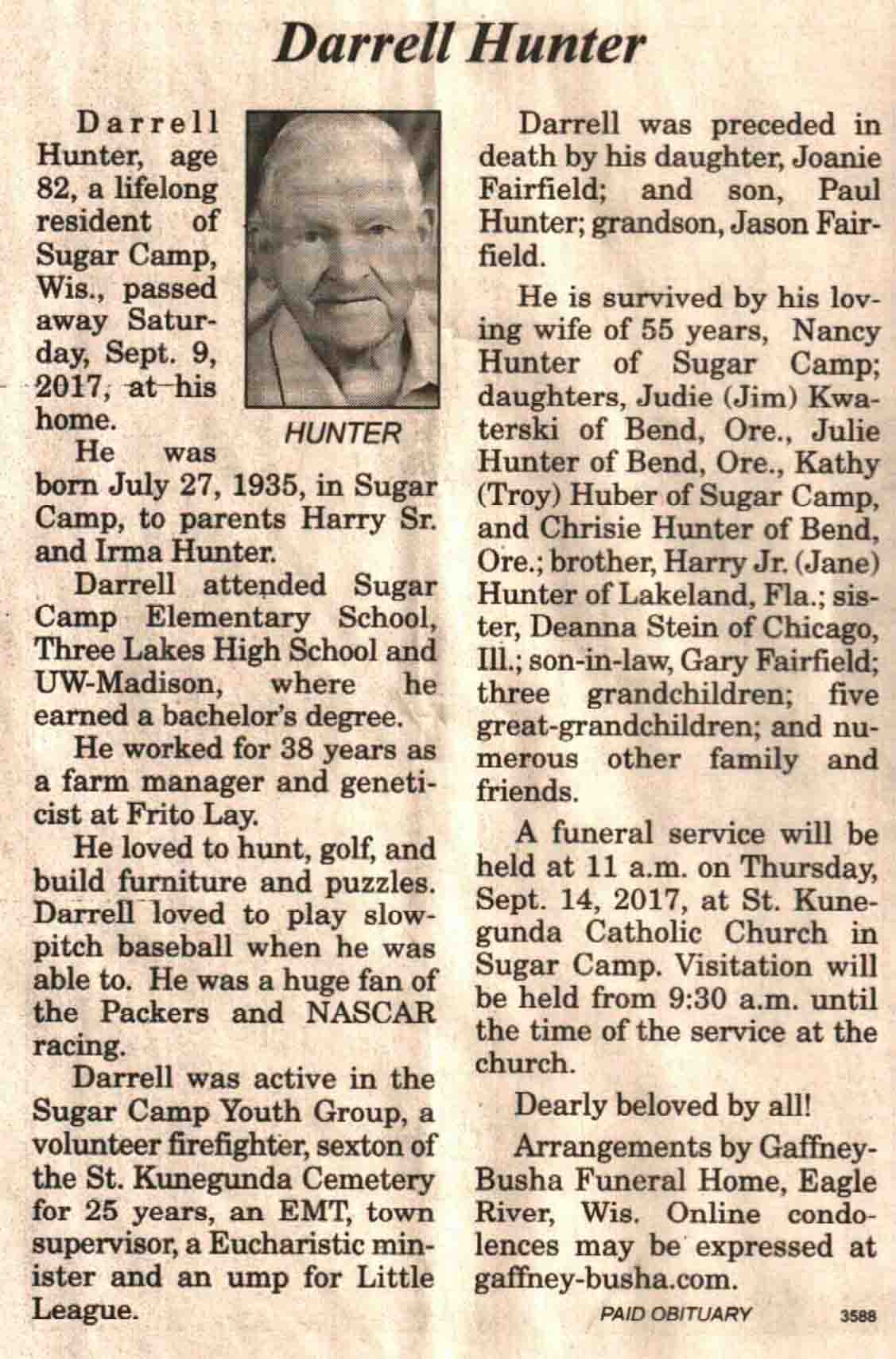 Darrell Hunter

Darrell Hunter, age 82, a lifelong resident of Sugar Camp, Wis., passed away Saturday, Sept. 9, 2017, at his home.

HUNTER

He was born July 27, 1935, in Sugar Camp, to parents Harry Sr. and Irma Hunter.

Darrell attended Sugar Camp Elementary School, Three Lakes High School and UW-Madison, where he earned a bachelor's degree.

He worked for 38 years as a farm manager and geneticist at Frito Lay.

He loved to hunt, golf, and build furniture and puzzles. Darrell loved to play slow-pitch baseball when he was able to. He was a huge fan of the Packers and NASCAR racing.

Darrell was active in the Sugar Camp Youth Group, a volunteer firefighter, sexton of the St. Kunegunda Cemetery for 25 years, an EMT, town supervisor, a Eucharistic minister and an ump for Little League.

Darrell was preceded in death by his daughter, Joanie Fairfield; and son, Paul Hunter; grandson, Jason Fairfield.

He is survived by his loving wife of 55 years, Nancy Hunter of Sugar Camp; daughters, Judie (Jim) Kwaterski of Bend, Ore., Julie Hunter of Bend, Ore., Kathy (Troy) Huber of Sugar Camp, and Chrisie Hunter of Bend, Ore.; brother, Harry Jr. (Jane) Hunter of Lakeland, Fla.; sister, Deanna Stein of Chicago, Ill.; son-in-law, Gary Fairfield; three grandchildren; five great-grandchildren; and numerous other family and friends.

A funeral service will be held at 11 a.m. on Thursday, Sept. 14, 2017, at St. Kunegunda Catholic Church in Sugar Camp. Visitation will be held from 9:30 a.m. until the time of the service at the church.

Dearly beloved by all!

Arrangements by Gaffney-Busha Funeral Home, Eagle River, Wis. Online condolences may be expressed at gaffney-busha.com.

PAID OBITUARY 3588